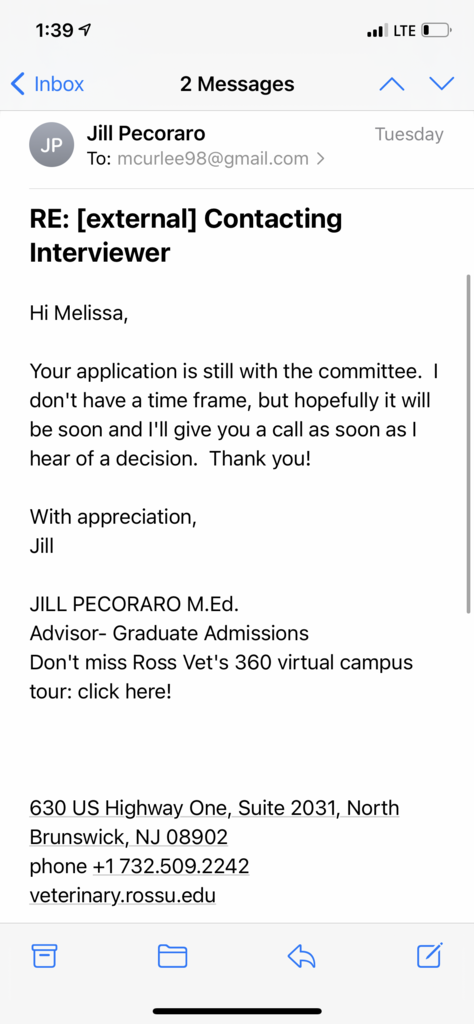 1:39 LTE

Inbox 2 Messages

JP Jill Pecoraro Tuesday
To: mcurlee98@gmail.com >

RE: [external] Contacting Interviewer

Hi Melissa,

Your application is still with the committee. I don't have a time frame, but hopefully it will be soon and I'll give you a call as soon as I hear of a decision. Thank you!

With appreciation,
Jill

JILL PECORARO M.Ed.
Advisor- Graduate Admissions
Don't miss Ross Vet's 360 virtual campus tour: click here!

630 US Highway One, Suite 2031, North Brunswick, NJ 08902
phone +1 732.509.2242
veterinary.rossu.edu